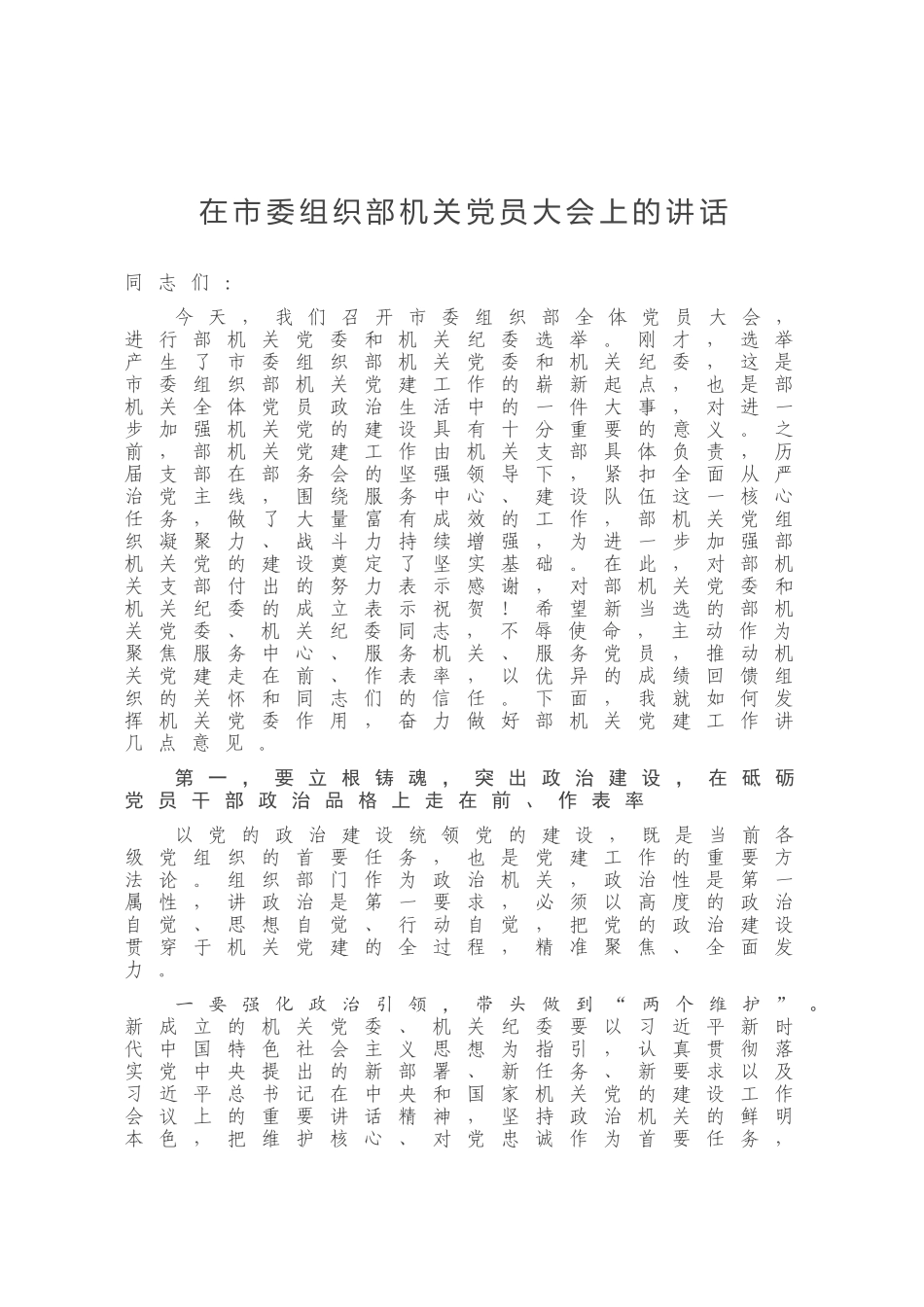 在市委组织部机关党员大会上的讲话

同志们：

今天，我们召开市委组织部全体党员大会，进行部机关党委和机关纪委选举。刚才，选举产生了市委组织部机关党委和机关纪委，这是市委组织部机关党建工作的崭新起点，也是部机关全体党员政治生活中的一件大事，对进一步加强机关党的建设具有十分重要的意义。之前，部机关党建工作由机关支部具体负责，历届支部在部务会的坚强领导下，紧扣全面从严治党主线，围绕服务中心、建设队伍这一核心任务，做了大量富有成效的工作，部机关党组织凝聚力、战斗力持续增强，为进一步加强部机关党的建设奠定了坚实基础。在此，对部机关支部付出的努力表示感谢，对部机关党委和机关纪委的成立表示祝贺！希望新当选的部机关党委、机关纪委同志，不辱使命，主动作为聚焦服务中心、服务机关、服务党员，推动机关党建走在前、作表率，以优异的成绩回馈组织的关怀和同志们的信任。下面，我就如何发挥机关党委作用，奋力做好部机关党建工作讲几点意见。

第一，要立根铸魂，突出政治建设，在砥砺党员干部政治品格上走在前、作表率

以党的政治建设统领党的建设，既是当前各级党组织的首要任务，也是党建工作的重要方法论。组织部门作为政治机关，政治性是第一属性，讲政治是第一要求，必须以高度的政治自觉、思想自觉、行动自觉，把党的政治建设贯穿于机关党建的全过程，精准聚焦、全面发力。

一要强化政治引领，带头做到“两个维护”。新成立的机关党委、机关纪委要以习近平新时代中国特色社会主义思想为指引，认真贯彻落实党中央提出的新部署、新任务、新要求以及习近平总书记在中央和国家机关党的建设工作会议上的重要讲话精神，坚持政治机关的鲜明本色，把维护核心、对党忠诚作为首要任务，